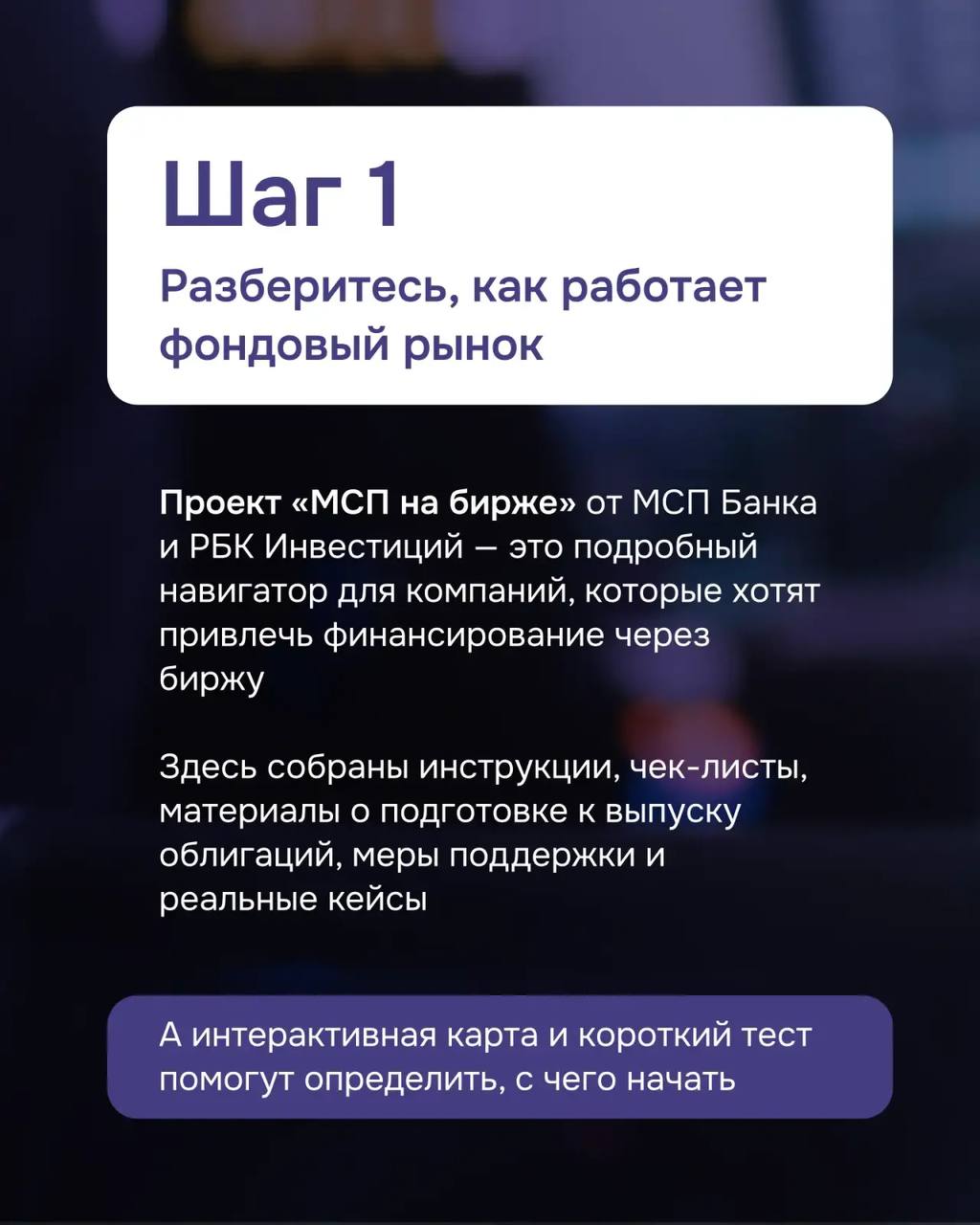 Шаг 1

Разберитесь, как работает фондовый рынок

Проект «МСП на бирже» от МСП Банка и РБК Инвестиций — это подробный навигатор для компаний, которые хотят привлечь финансирование через биржу

Здесь собраны инструкции, чек-листы, материалы о подготовке к выпуску облигаций, меры поддержки и реальные кейсы

А интерактивная карта и короткий тест помогут определить, с чего начать